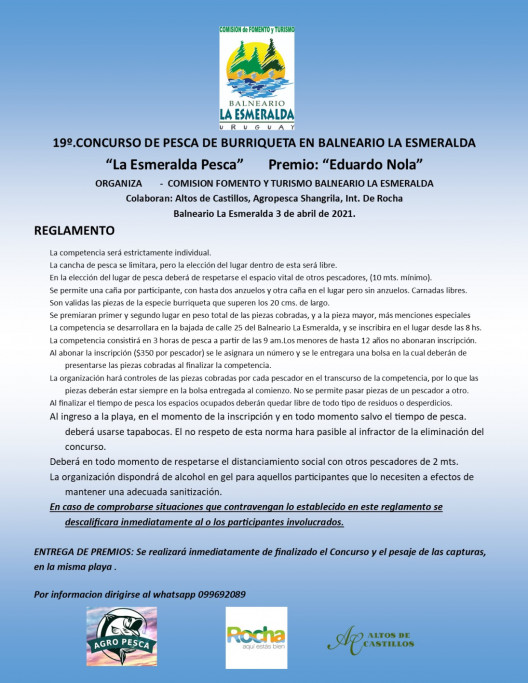 COMISION de FOMENTO y TURISMO

BALNEARIO
LA ESMERALDA
URUGUAY

19º.CONCURSO DE PESCA DE BURRIQUETA EN BALNEARIO LA ESMERALDA

"La Esmeralda Pesca" Premio: "Eduardo Nola"

ORGANIZA - COMISION FOMENTO Y TURISMO BALNEARIO LA ESMERALDA

Colaboran: Altos de Castillos, Agropesca Shangrila, Int. De Rocha

Balneario La Esmeralda 3 de abril de 2021.

REGLAMENTO

La competencia será estrictamente individual.

La cancha de pesca se limitara, pero la elección del lugar dentro de esta será libre.

En la elección del lugar de pesca deberá de respetarse el espacio vital de otros pescadores, (10 mts. mínimo).

Se permite una caña por participante, con hasta dos anzuelos y otra caña en el lugar pero sin anzuelos. Carnadas libres.

Son validas las piezas de la especie burriqueta que superen los 20 cms. de largo.

Se premiaran primer y segundo lugar en peso total de las piezas cobradas, y a la pieza mayor, más menciones especiales

La competencia se desarrollara en la bajada de calle 25 del Balneario La Esmeralda, y se inscribira en el lugar desde las 8 hs.

La competencia consistirá en 3 horas de pesca a partir de las 9 am.Los menores de hasta 12 años no abonaran inscripción.

Al abonar la inscripción ($350 por pescador) se le asignara un número y se le entregara una bolsa en la cual deberán de presentarse las piezas cobradas al finalizar la competencia.

La organización hará controles de las piezas cobradas por cada pescador en el transcurso de la competencia, por lo que las piezas deberán estar siempre en la bolsa entregada al comienzo. No se permite pasar piezas de un pescador a otro.

Al finalizar el tiempo de pesca los espacios ocupados deberán quedar libre de todo tipo de residuos o desperdicios.

Al ingreso a la playa, en el momento de la inscripción y en todo momento salvo el tiempo de pesca. deberá usarse tapabocas. El no respeto de esta norma hara pasible al infractor de la eliminación del concurso.

Deberá en todo momento de respetarse el distanciamiento social con otros pescadores de 2 mts.

La organización dispondrá de alcohol en gel para aquellos participantes que lo necesiten a efectos de mantener una adecuada sanitización.

En caso de comprobarse situaciones que contravengan lo establecido en este reglamento se descalificara inmediatamente al o los participantes involucrados.

ENTREGA DE PREMIOS: Se realizará inmediatamente de finalizado el Concurso y el pesaje de las capturas, en la misma playa .

Por informacion dirigirse al whatsapp 099692089

AGRO PESCA

Rocha
aquí estás bien

AC ALTOS DE CASTILLOS